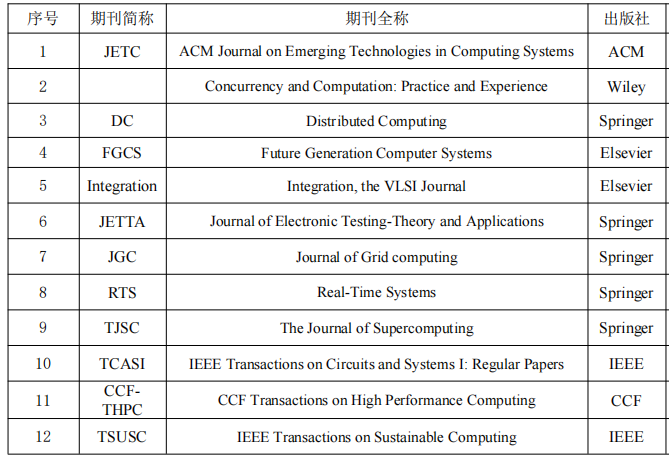 | 序号 | 期刊简称 | 期刊全称 | 出版社 |
|---|---|---|---|
| 1 | JETC | ACM Journal on Emerging Technologies in Computing Systems | ACM |
| 2 |  | Concurrency and Computation: Practice and Experience | Wiley |
| 3 | DC | Distributed Computing | Springer |
| 4 | FGCS | Future Generation Computer Systems | Elsevier |
| 5 | Integration | Integration, the VLSI Journal | Elsevier |
| 6 | JETTA | Journal of Electronic Testing-Theory and Applications | Springer |
| 7 | JGC | Journal of Grid computing | Springer |
| 8 | RTS | Real-Time Systems | Springer |
| 9 | TJSC | The Journal of Supercomputing | Springer |
| 10 | TCASI | IEEE Transactions on Circuits and Systems I: Regular Papers | IEEE |
| 11 | CCF-THPC | CCF Transactions on High Performance Computing | CCF |
| 12 | TSUSC | IEEE Transactions on Sustainable Computing | IEEE |